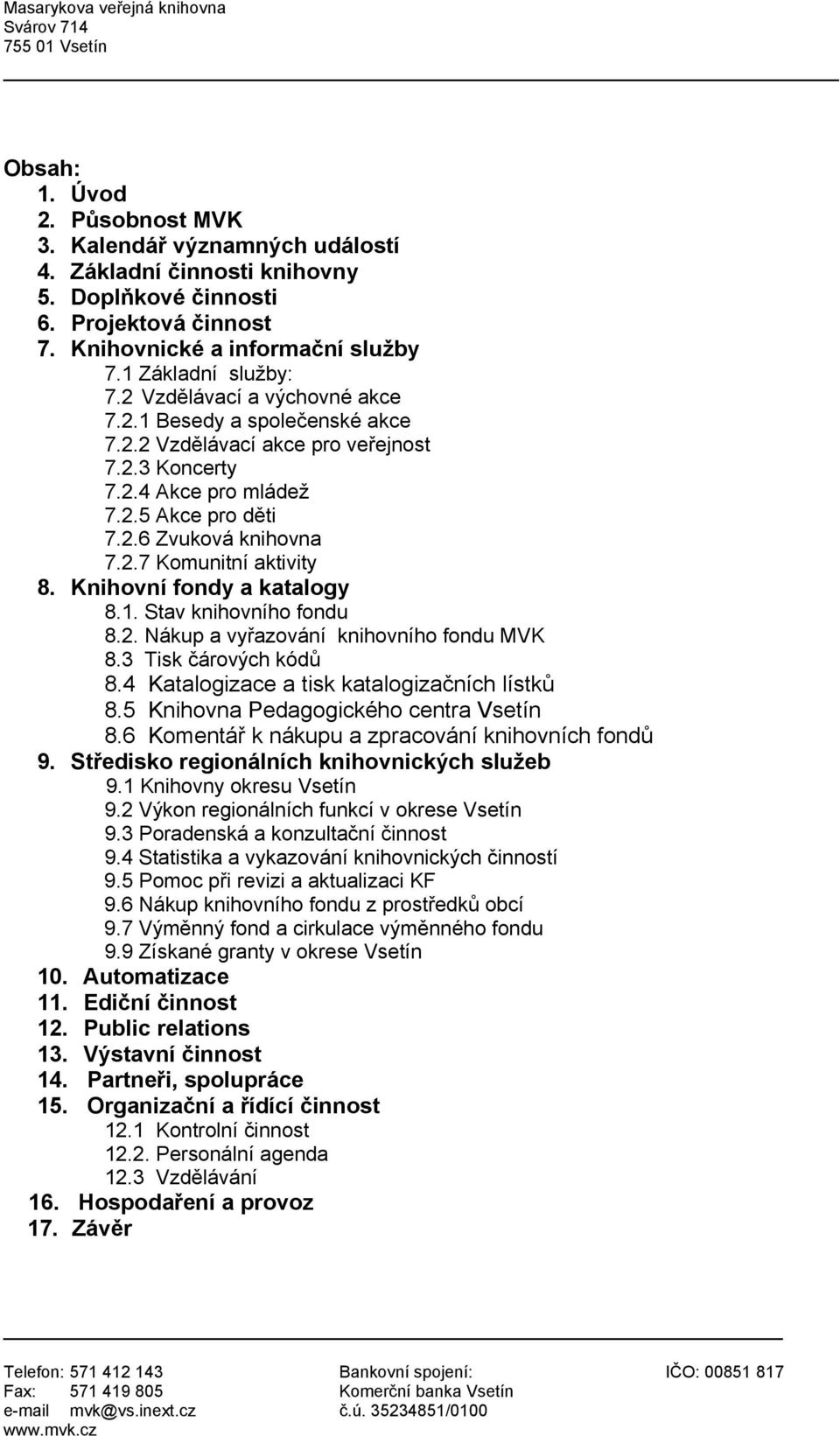 Masarykova veřejná knihovna
Svárov 714
755 01 Vsetín

Obsah:
1. Úvod
2. Působnost MVK
3. Kalendář významných událostí
4. Základní činnosti knihovny
5. Doplňkové činnosti
6. Projektová činnost
7. Knihovnické a informační služby
7.1 Základní služby:
7.2 Vzdělávací a výchovné akce
7.2.1 Besedy a společenské akce
7.2.2 Vzdělávací akce pro veřejnost
7.2.3 Koncerty
7.2.4 Akce pro mládež
7.2.5 Akce pro děti
7.2.6 Zvuková knihovna
7.2.7 Komunitní aktivity
8. Knihovní fondy a katalogy
8.1. Stav knihovního fondu
8.2. Nákup a vyřazování knihovního fondu MVK
8.3 Tisk čárových kódů
8.4 Katalogizace a tisk katalogizačních lístků
8.5 Knihovna Pedagogického centra Vsetín
8.6 Komentář k nákupu a zpracování knihovních fondů
9. Středisko regionálních knihovnických služeb
9.1 Knihovny okresu Vsetín
9.2 Výkon regionálních funkcí v okrese Vsetín
9.3 Poradenská a konzultační činnost
9.4 Statistika a vykazování knihovnických činností
9.5 Pomoc při revizi a aktualizaci KF
9.6 Nákup knihovního fondu z prostředků obcí
9.7 Výměnný fond a cirkulace výměnného fondu
9.9 Získané granty v okrese Vsetín
10. Automatizace
11. Ediční činnost
12. Public relations
13. Výstavní činnost
14. Partneři, spolupráce
15. Organizační a řídící činnost
12.1 Kontrolní činnost
12.2. Personální agenda
12.3 Vzdělávání
16. Hospodaření a provoz
17. Závěr

Telefon: 571 412 143
Fax: 571 419 805
e-mail mvk@vs.inext.cz
www.mvk.cz

Bankovní spojení:
Komerční banka Vsetín
č.ú. 35234851/0100

IČO: 00851 817